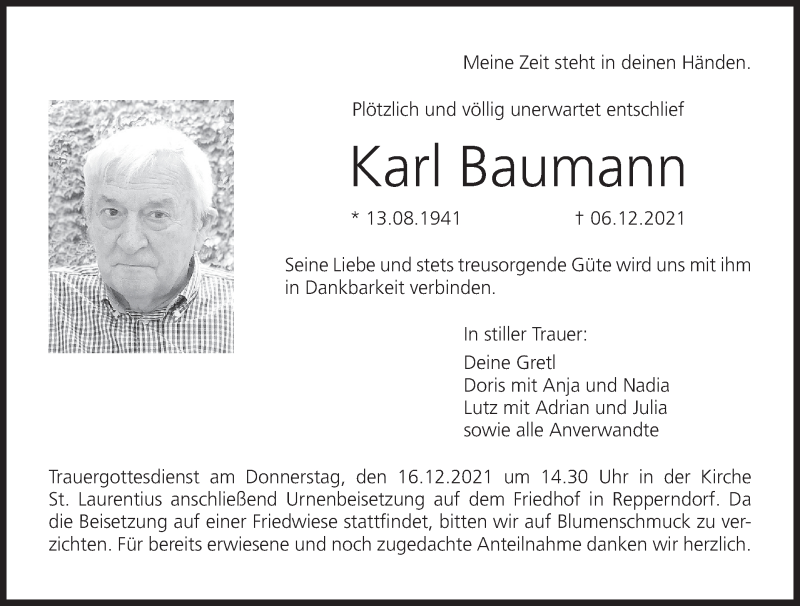 Meine Zeit steht in deinen Händen.

Plötzlich und völlig unerwartet entschlief

Karl Baumann

* 13.08.1941 † 06.12.2021

Seine Liebe und stets treusorgende Güte wird uns mit ihm in Dankbarkeit verbinden.

In stiller Trauer:

Deine Gretl
Doris mit Anja und Nadia
Lutz mit Adrian und Julia
sowie alle Anverwandte

Trauergottesdienst am Donnerstag, den 16.12.2021 um 14.30 Uhr in der Kirche St. Laurentius anschließend Urnenbeisetzung auf dem Friedhof in Repperndorf. Da die Beisetzung auf einer Friedwiese stattfindet, bitten wir auf Blumenschmuck zu verzichten. Für bereits erwiesene und noch zugedachte Anteilnahme danken wir herzlich.